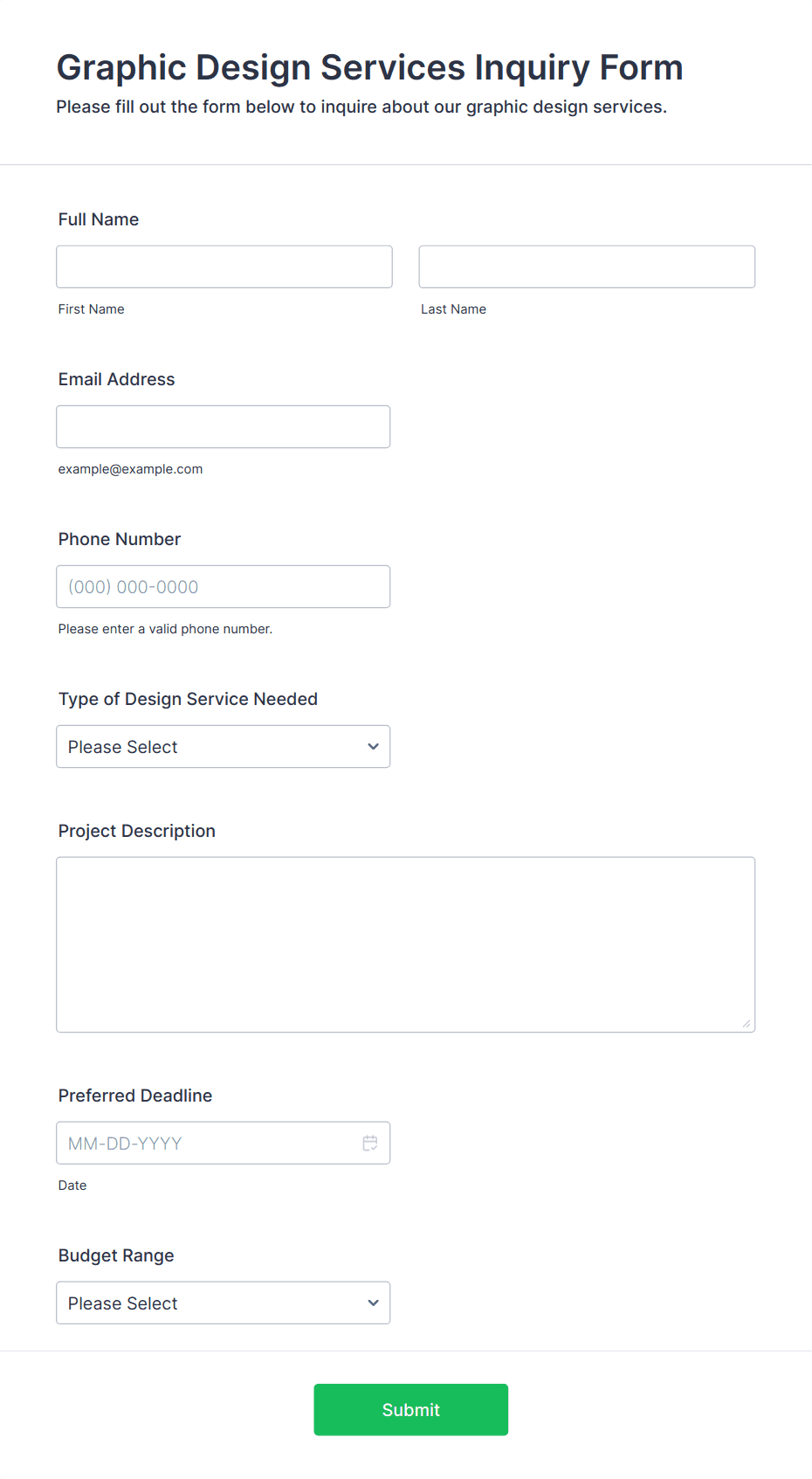 Graphic Design Services Inquiry Form

Please fill out the form below to inquire about our graphic design services.

Full Name

First Name

Last Name

Email Address

example@example.com

Phone Number

(000) 000-0000

Please enter a valid phone number.

Type of Design Service Needed

Please Select

Project Description

Preferred Deadline

MM-DD-YYYY

Date

Budget Range

Please Select

Submit